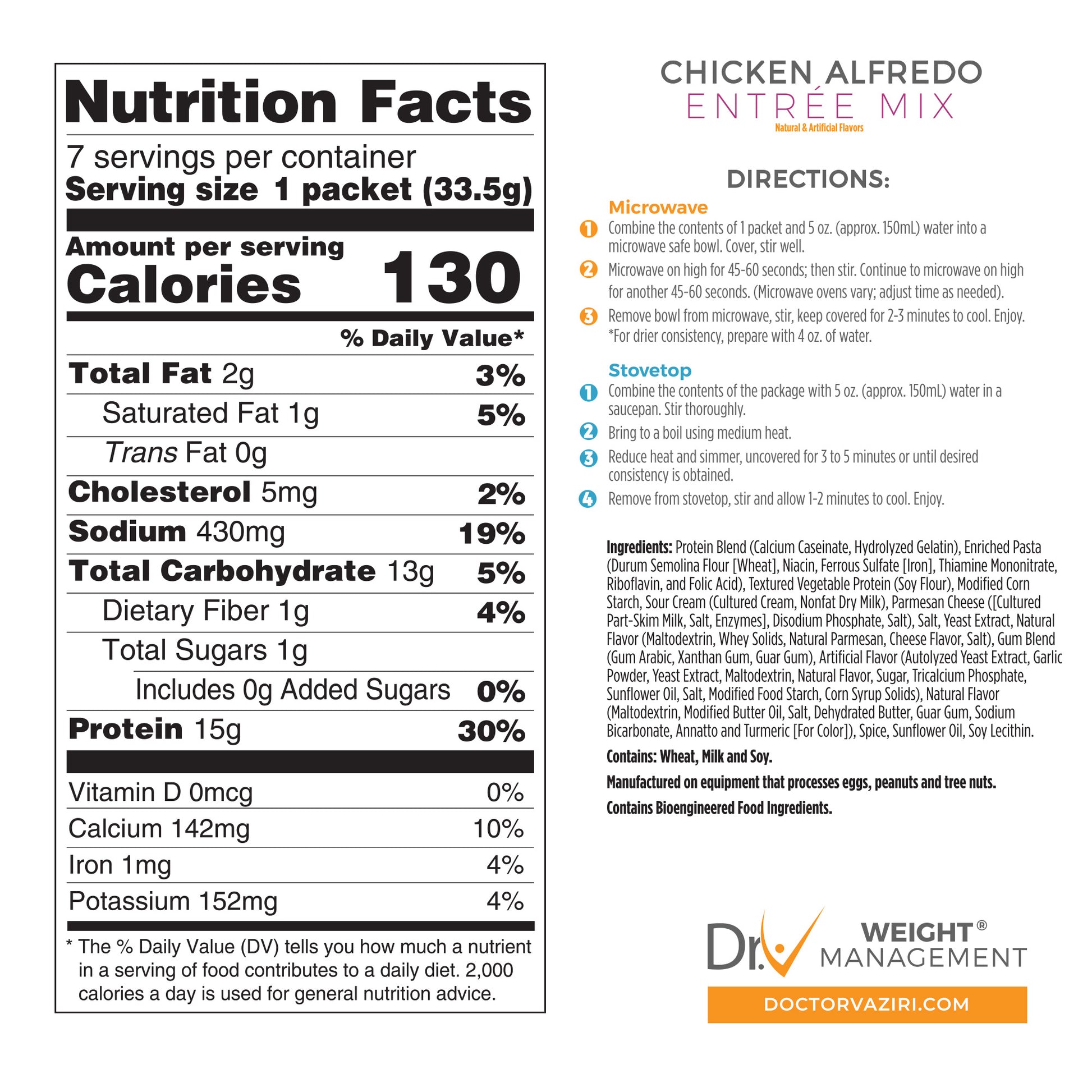 Nutrition Facts

7 servings per container
Serving size 1 packet (33.5g)

Amount per serving
Calories 130

% Daily Value*

Total Fat 2g 3%
Saturated Fat 1g 5%
Trans Fat 0g
Cholesterol 5mg 2%
Sodium 430mg 19%
Total Carbohydrate 13g 5%
Dietary Fiber 1g 4%
Total Sugars 1g
Includes 0g Added Sugars 0%
Protein 15g 30%

Vitamin D 0mcg 0%
Calcium 142mg 10%
Iron 1mg 4%
Potassium 152mg 4%

* The % Daily Value (DV) tells you how much a nutrient in a serving of food contributes to a daily diet. 2,000 calories a day is used for general nutrition advice.

CHICKEN ALFREDO
ENTRÉE MIX
Natural & Artificial Flavors

DIRECTIONS:

Microwave
1 Combine the contents of 1 packet and 5 oz. (approx. 150mL) water into a microwave safe bowl. Cover, stir well.
2 Microwave on high for 45-60 seconds; then stir. Continue to microwave on high for another 45-60 seconds. (Microwave ovens vary; adjust time as needed).
3 Remove bowl from microwave, stir, keep covered for 2-3 minutes to cool. Enjoy. *For drier consistency, prepare with 4 oz. of water.

Stovetop
1 Combine the contents of the package with 5 oz. (approx. 150mL) water in a saucepan. Stir thoroughly.
2 Bring to a boil using medium heat.
3 Reduce heat and simmer, uncovered for 3 to 5 minutes or until desired consistency is obtained.
4 Remove from stovetop, stir and allow 1-2 minutes to cool. Enjoy.

Ingredients: Protein Blend (Calcium Caseinate, Hydrolyzed Gelatin), Enriched Pasta (Durum Semolina Flour [Wheat], Niacin, Ferrous Sulfate [Iron], Thiamine Mononitrate, Riboflavin, and Folic Acid), Textured Vegetable Protein (Soy Flour), Modified Corn Starch, Sour Cream (Cultured Cream, Nonfat Dry Milk), Parmesan Cheese ([Cultured Part-Skim Milk, Salt, Enzymes], Disodium Phosphate, Salt), Salt, Yeast Extract, Natural Flavor (Maltodextrin, Whey Solids, Natural Parmesan, Cheese Flavor, Salt), Gum Blend (Gum Arabic, Xanthan Gum, Guar Gum), Artificial Flavor (Autolyzed Yeast Extract, Garlic Powder, Yeast Extract, Maltodextrin, Natural Flavor, Sugar, Tricalcium Phosphate, Sunflower Oil, Salt, Modified Food Starch, Corn Syrup Solids), Natural Flavor (Maltodextrin, Modified Butter Oil, Salt, Dehydrated Butter, Guar Gum, Sodium Bicarbonate, Annatto and Turmeric [For Color]), Spice, Sunflower Oil, Soy Lecithin.

Contains: Wheat, Milk and Soy.

Manufactured on equipment that processes eggs, peanuts and tree nuts.

Contains Bioengineered Food Ingredients.

Dr. WEIGHT® MANAGEMENT
DOCTORVAZIRI.COM